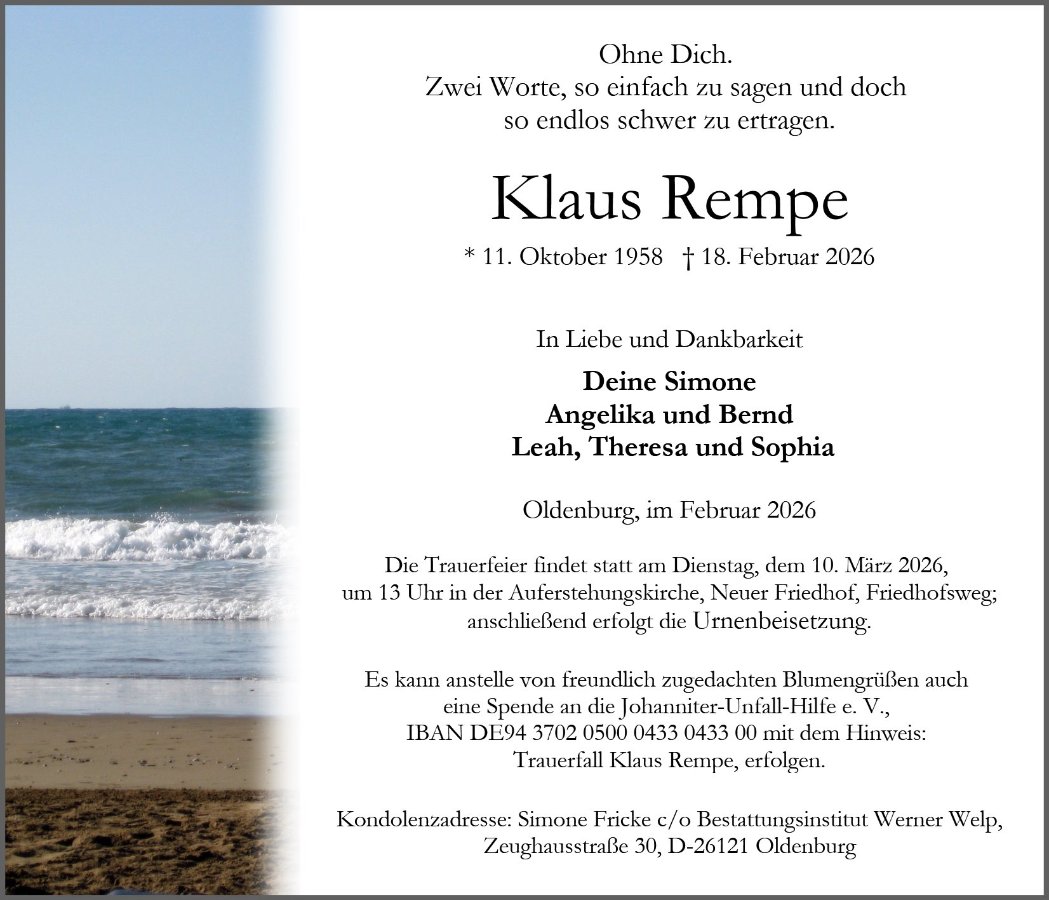 Ohne Dich.
Zwei Worte, so einfach zu sagen und doch
so endlos schwer zu ertragen.

Klaus Rempe

* 11. Oktober 1958 † 18. Februar 2026

In Liebe und Dankbarkeit

Deine Simone
Angelika und Bernd
Leah, Theresa und Sophia

Oldenburg, im Februar 2026

Die Trauerfeier findet statt am Dienstag, dem 10. März 2026, um 13 Uhr in der Auferstehungskirche, Neuer Friedhof, Friedhofsweg; anschließend erfolgt die Urnenbeisetzung.

Es kann anstelle von freundlich zugedachten Blumengrüßen auch eine Spende an die Johanniter-Unfall-Hilfe e. V., IBAN DE94 3702 0500 0433 0433 00 mit dem Hinweis: Trauerfall Klaus Rempe, erfolgen.

Kondolenzadresse: Simone Fricke c/o Bestattungsinstitut Werner Welp,
Zeughausstraße 30, D-26121 Oldenburg